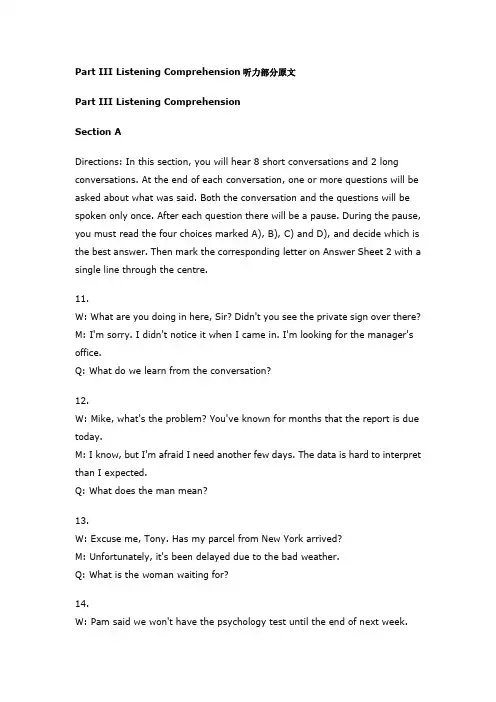 Part III Listening Comprehension 听力部分原文

Part III Listening Comprehension

Section A

Directions: In this section, you will hear 8 short conversations and 2 long conversations. At the end of each conversation, one or more questions will be asked about what was said. Both the conversation and the questions will be spoken only once. After each question there will be a pause. During the pause, you must read the four choices marked A), B), C) and D), and decide which is the best answer. Then mark the corresponding letter on Answer Sheet 2 with a single line through the centre.

11.
W: What are you doing in here, Sir? Didn't you see the private sign over there?
M: I'm sorry. I didn't notice it when I came in. I'm looking for the manager's office.
Q: What do we learn from the conversation?

12.
W: Mike, what's the problem? You've known for months that the report is due today.
M: I know, but I'm afraid I need another few days. The data is hard to interpret than I expected.
Q: What does the man mean?

13.
W: Excuse me, Tony. Has my parcel from New York arrived?
M: Unfortunately, it's been delayed due to the bad weather.
Q: What is the woman waiting for?

14.
W: Pam said we won't have the psychology test until the end of next week.